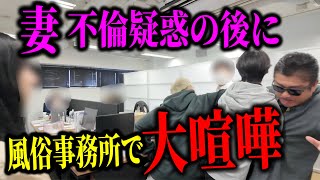 妻 不倫疑惑の後に

風俗事務所で大喧嘩